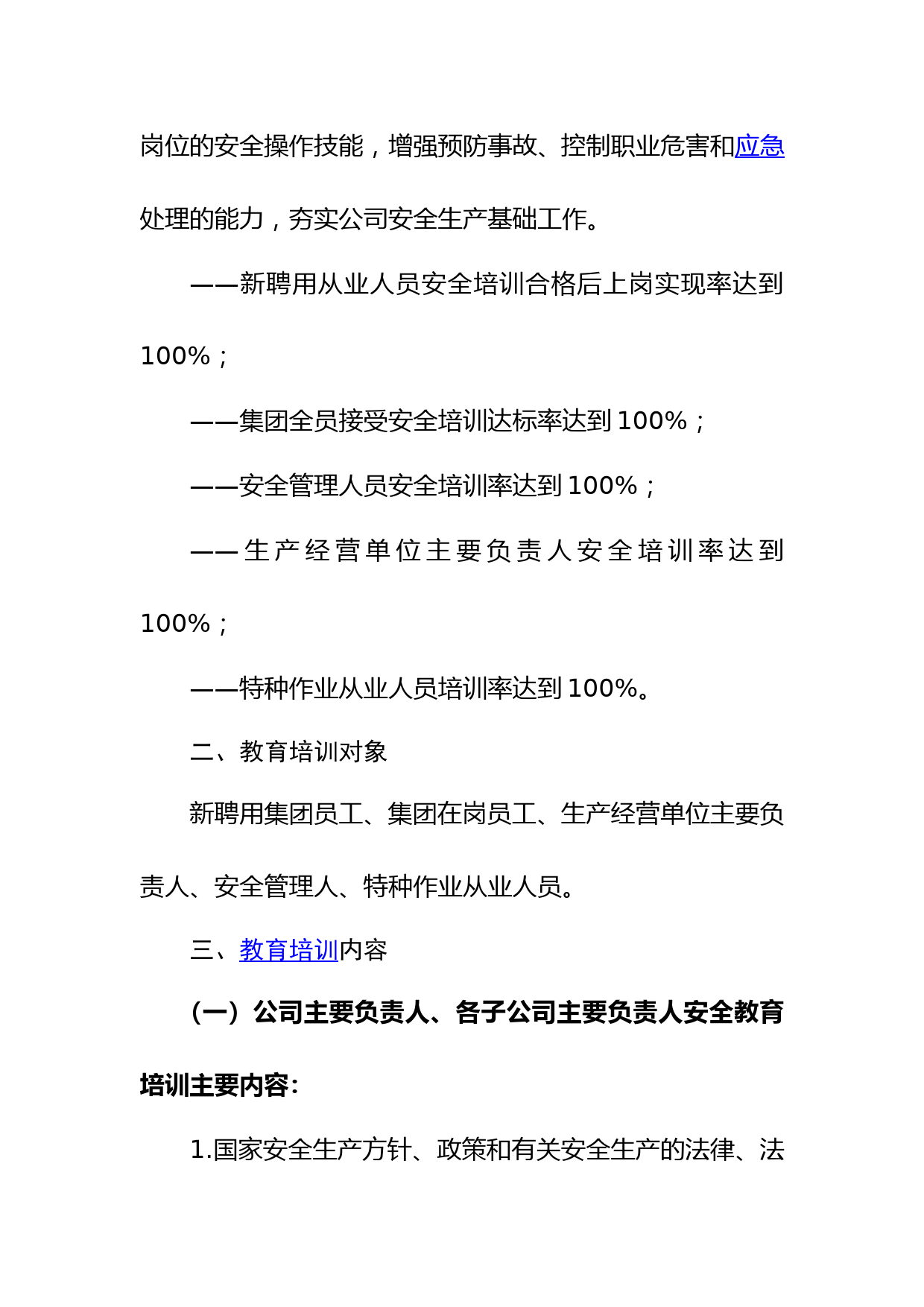 岗位的安全操作技能，增强预防事故、控制职业危害和应急处理的能力，夯实公司安全生产基础工作。

——新聘用从业人员安全培训合格后上岗实现率达到100%；

——集团全员接受安全培训达标率达到100%；

——安全管理人员安全培训率达到100%；

——生产经营单位主要负责人安全培训率达到100%；

——特种作业从业人员培训率达到100%。

二、教育培训对象

新聘用集团员工、集团在岗员工、生产经营单位主要负责人、安全管理人、特种作业从业人员。

三、教育培训内容

（一）公司主要负责人、各子公司主要负责人安全教育培训主要内容：

1.国家安全生产方针、政策和有关安全生产的法律、法